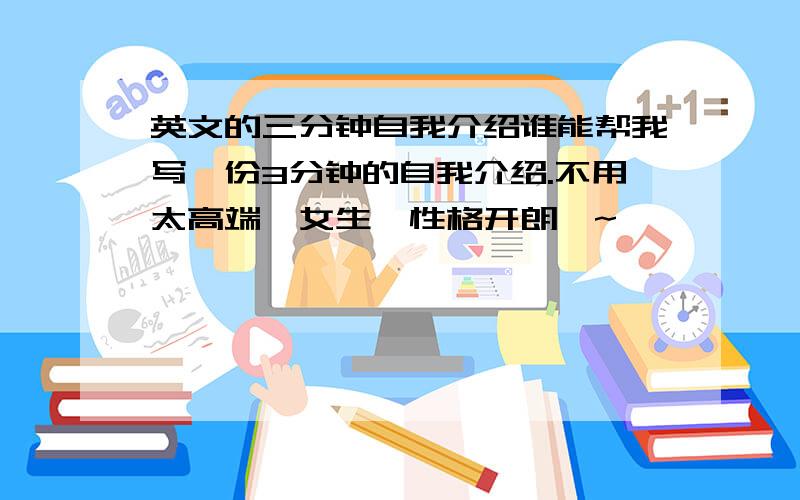 abc

1+1=

英文的三分钟自我介绍谁能帮我写一份3分钟的自我介绍.不用太高端,女生,性格开朗,~